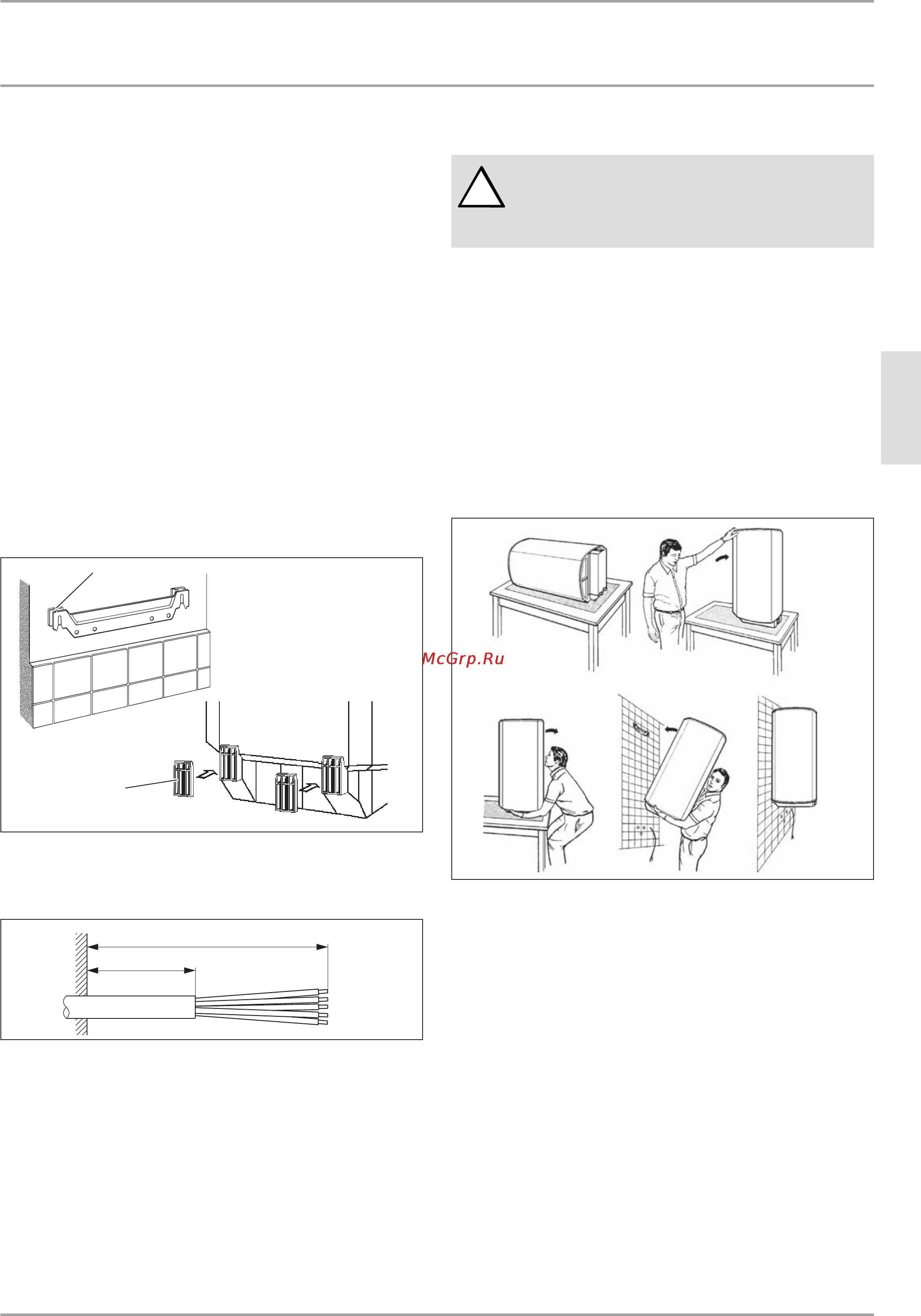 McGrp.Ru